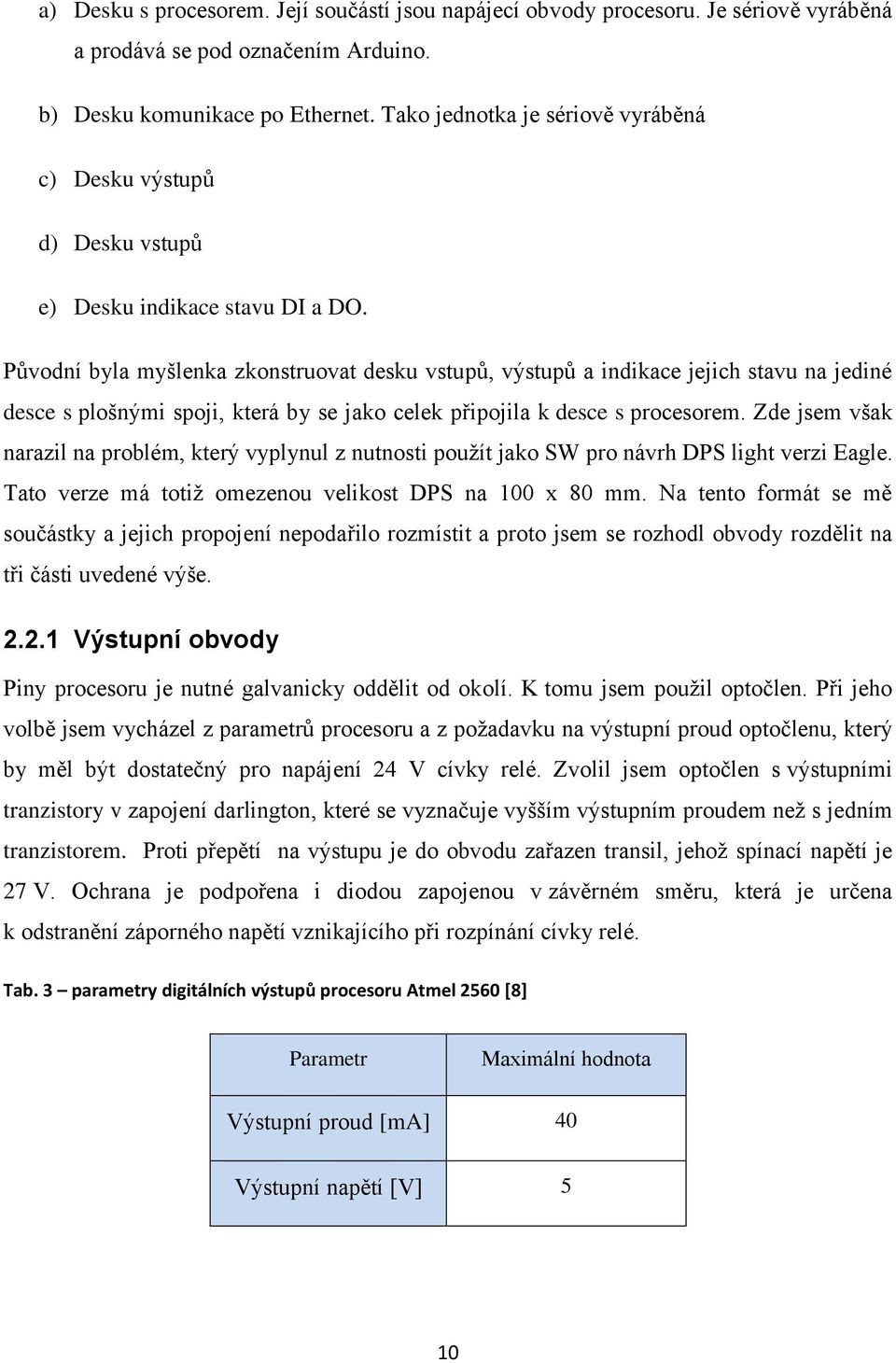 a) Desku s procesorem. Její součástí jsou napájecí obvody procesoru. Je sériově vyráběná a prodává se pod označením Arduino.

b) Desku komunikace po Ethernet. Tako jednotka je sériově vyráběná

c) Desku výstupů

d) Desku vstupů

e) Desku indikace stavu DI a DO.

Původní byla myšlenka zkonstruovat desku vstupů, výstupů a indikace jejich stavu na jediné desce s plošnými spoji, která by se jako celek připojila k desce s procesorem. Zde jsem však narazil na problém, který vyplynul z nutnosti použít jako SW pro návrh DPS light verzi Eagle. Tato verze má totiž omezenou velikost DPS na 100 x 80 mm. Na tento formát se mě součástky a jejich propojení nepodařilo rozmístit a proto jsem se rozhodl obvody rozdělit na tři části uvedené výše.

2.2.1 Výstupní obvody

Piny procesoru je nutné galvanicky oddělit od okolí. K tomu jsem použil optočlen. Při jeho volbě jsem vycházel z parametrů procesoru a z požadavku na výstupní proud optočlenu, který by měl být dostatečný pro napájení 24 V cívky relé. Zvolil jsem optočlen s výstupními tranzistory v zapojení darlington, které se vyznačuje vyšším výstupním proudem než s jedním tranzistorem. Proti přepětí na výstupu je do obvodu zařazen transil, jehož spínací napětí je 27 V. Ochrana je podpořena i diodou zapojenou v závěrném směru, která je určena k odstranění záporného napětí vznikajícího při rozpínání cívky relé.

Tab. 3 – parametry digitálních výstupů procesoru Atmel 2560 [8]

| Parametr | Maximální hodnota |
|---|---|
| Výstupní proud [mA] | 40 |
| Výstupní napětí [V] | 5 |

10